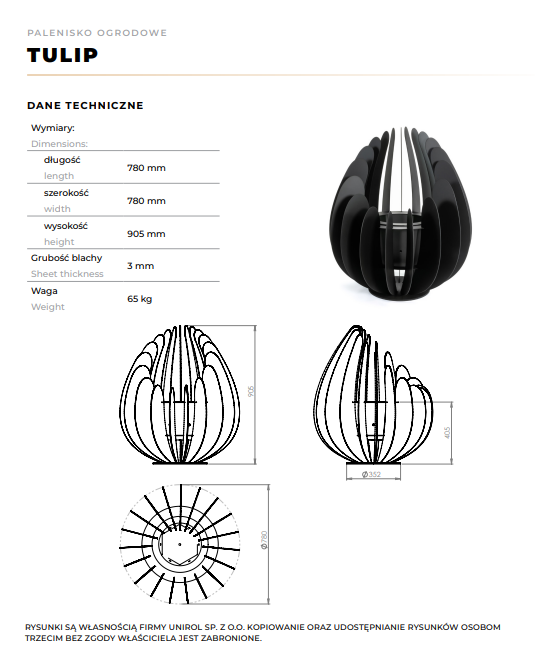 PALENISKO OGRODOWE

TULIP

DANE TECHNICZNE

| Wymiary: Dimensions: | |
|---|---|
| długość length | 780 mm |
| szerokość width | 780 mm |
| wysokość height | 905 mm |
| Grubość blachy Sheet thickness | 3 mm |
| Waga Weight | 65 kg |

905

405

Ø352

Ø780

RYSUNKI SĄ WŁASNOŚCIĄ FIRMY UNIROL SP. Z O.O. KOPIOWANIE ORAZ UDOSTĘPNIANIE RYSUNKÓW OSOBOM TRZECIM BEZ ZGODY WŁAŚCICIELA JEST ZABRONIONE.